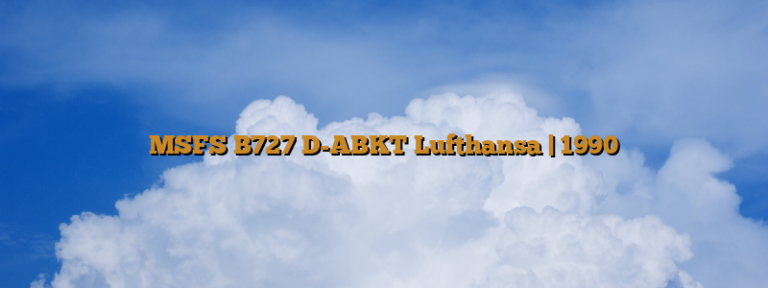 MSFS B727 D-ABKT Lufthansa | 1990